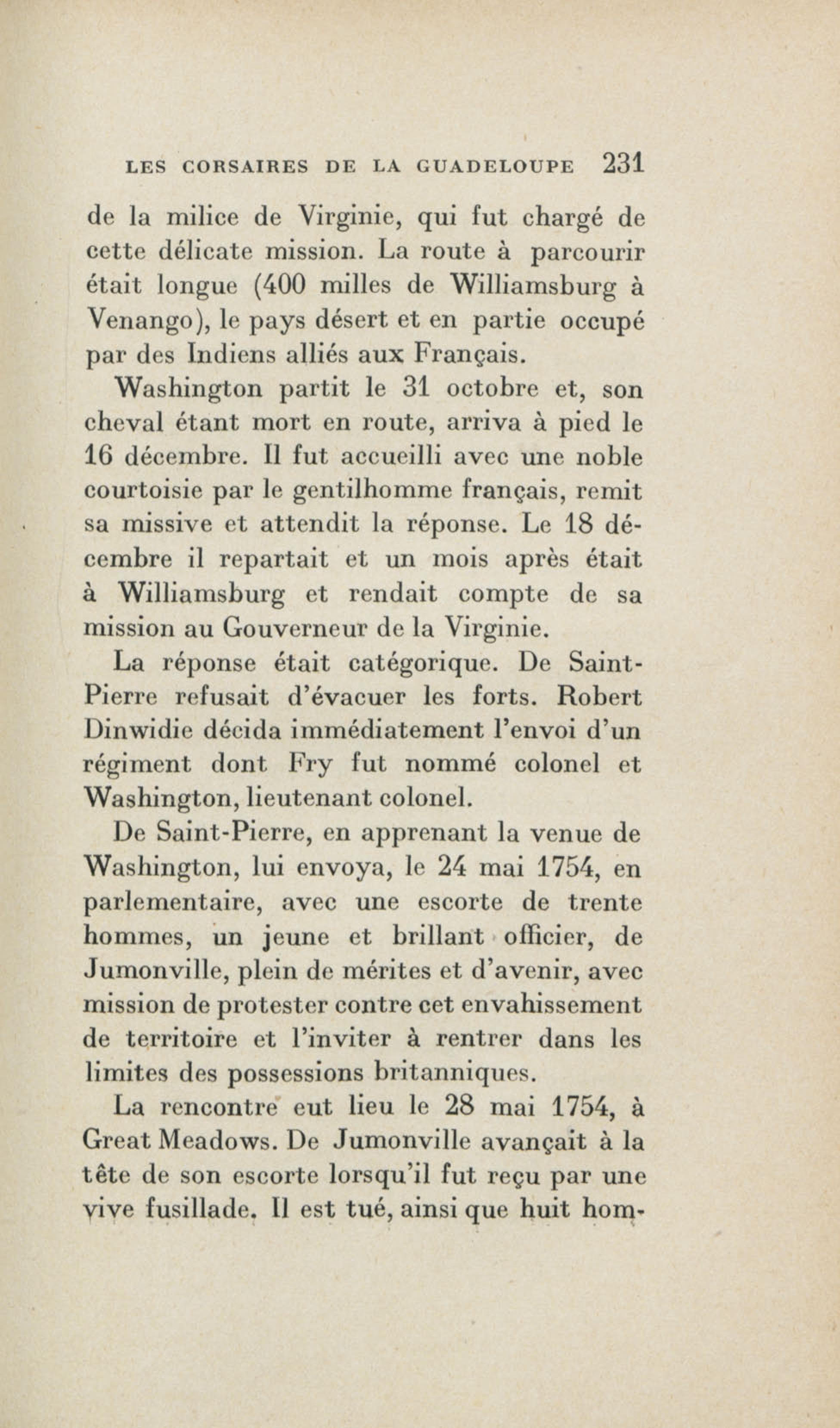 LES CORSAIRES DE LA GUADELOUPE 231

de la milice de Virginie, qui fut chargé de cette délicate mission. La route à parcourir était longue (400 milles de Williamsburg à Venango), le pays désert et en partie occupé par des Indiens alliés aux Français.

Washington partit le 31 octobre et, son cheval étant mort en route, arriva à pied le 16 décembre. Il fut accueilli avec une noble courtoisie par le gentilhomme français, remit sa missive et attendit la réponse. Le 18 décembre il repartait et un mois après était à Williamsburg et rendait compte de sa mission au Gouverneur de la Virginie.

La réponse était catégorique. De Saint-Pierre refusait d'évacuer les forts. Robert Dinwidie décida immédiatement l'envoi d'un régiment dont Fry fut nommé colonel et Washington, lieutenant colonel.

De Saint-Pierre, en apprenant la venue de Washington, lui envoya, le 24 mai 1754, en parlementaire, avec une escorte de trente hommes, un jeune et brillant officier, de Jumonville, plein de mérites et d'avenir, avec mission de protester contre cet envahissement de territoire et l'inviter à rentrer dans les limites des possessions britanniques.

La rencontre eut lieu le 28 mai 1754, à Great Meadows. De Jumonville avançait à la tête de son escorte lorsqu'il fut reçu par une vive fusillade. Il est tué, ainsi que huit hom-